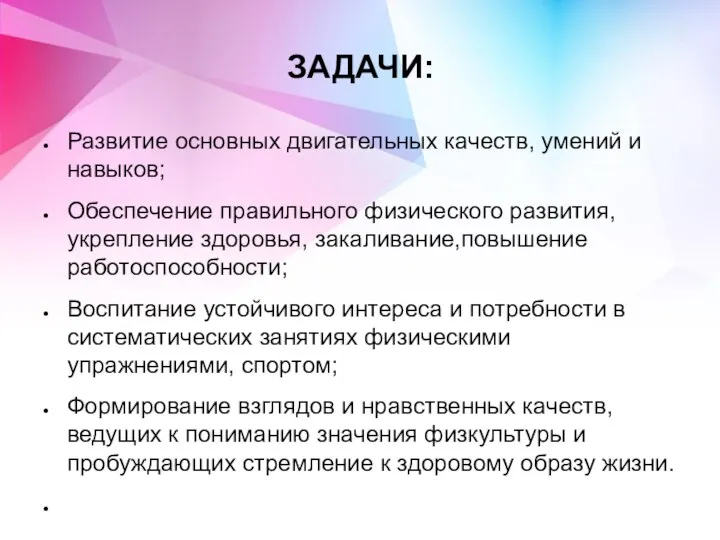 ЗАДАЧИ:

- Развитие основных двигательных качеств, умений и навыков;
- Обеспечение правильного физического развития, укрепление здоровья, закаливание,повышение работоспособности;
- Воспитание устойчивого интереса и потребности в систематических занятиях физическими упражнениями, спортом;
- Формирование взглядов и нравственных качеств, ведущих к пониманию значения физкультуры и пробуждающих стремление к здоровому образу жизни.
-